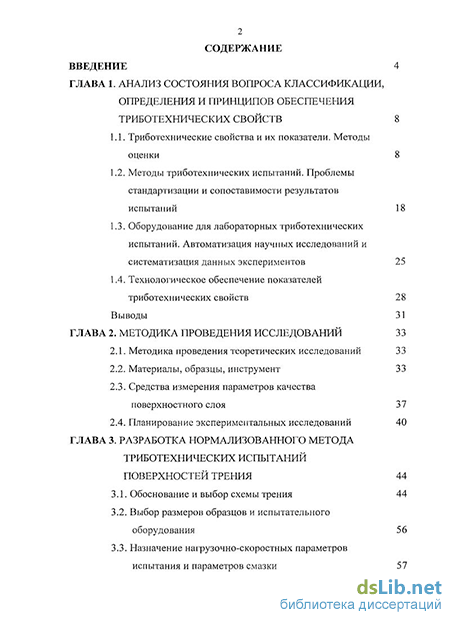 2

СОДЕРЖАНИЕ

ВВЕДЕНИЕ 4

ГЛАВА 1. АНАЛИЗ СОСТОЯНИЯ ВОПРОСА КЛАССИФИКАЦИИ, ОПРЕДЕЛЕНИЯ И ПРИНЦИПОВ ОБЕСПЕЧЕНИЯ ТРИБОТЕХНИЧЕСКИХ СВОЙСТВ 8

1.1. Триботехнические свойства и их показатели. Методы оценки 8

1.2. Методы триботехнических испытаний. Проблемы стандартизации и сопоставимости результатов испытаний 18

1.3. Оборудование для лабораторных триботехнических испытаний. Автоматизация научных исследований и систематизация данных экспериментов 25

1.4. Технологическое обеспечение показателей триботехнических свойств 28

Выводы 31

ГЛАВА 2. МЕТОДИКА ПРОВЕДЕНИЯ ИССЛЕДОВАНИЙ 33

2.1. Методика проведения теоретических исследований 33

2.2. Материалы, образцы, инструмент 33

2.3. Средства измерения параметров качества поверхностного слоя 37

2.4. Планирование экспериментальных исследований 40

ГЛАВА 3. РАЗРАБОТКА НОРМАЛИЗОВАННОГО МЕТОДА ТРИБОТЕХНИЧЕСКИХ ИСПЫТАНИЙ ПОВЕРХНОСТЕЙ ТРЕНИЯ 44

3.1. Обоснование и выбор схемы трения 44

3.2. Выбор размеров образцов и испытательного оборудования 56

3.3. Назначение нагрузочно-скоростных параметров испытания и параметров смазки 57

dsLib.net
библиотека диссертаций